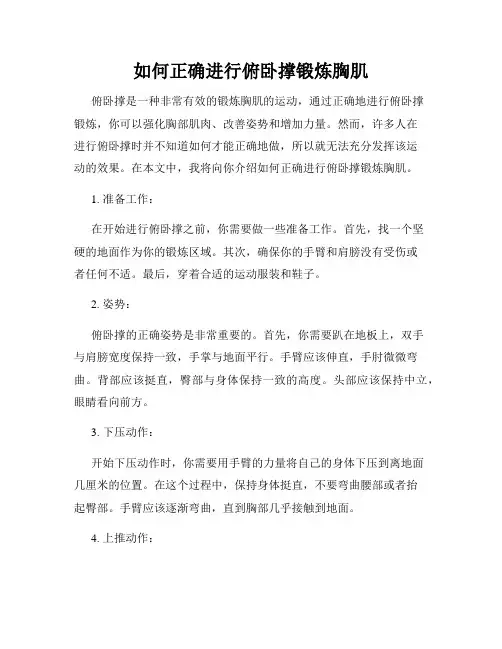 如何正确进行俯卧撑锻炼胸肌

俯卧撑是一种非常有效的锻炼胸肌的运动，通过正确地进行俯卧撑锻炼，你可以强化胸部肌肉、改善姿势和增加力量。然而，许多人在进行俯卧撑时并不知道如何才能正确地做，所以就无法充分发挥该运动的效果。在本文中，我将向你介绍如何正确进行俯卧撑锻炼胸肌。

1. 准备工作：

在开始进行俯卧撑之前，你需要做一些准备工作。首先，找一个坚硬的地面作为你的锻炼区域。其次，确保你的手臂和肩膀没有受伤或者任何不适。最后，穿着合适的运动服装和鞋子。

2. 姿势：

俯卧撑的正确姿势是非常重要的。首先，你需要趴在地板上，双手与肩膀宽度保持一致，手掌与地面平行。手臂应该伸直，手肘微微弯曲。背部应该挺直，臀部与身体保持一致的高度。头部应该保持中立，眼睛看向前方。

3. 下压动作：

开始下压动作时，你需要用手臂的力量将自己的身体下压到离地面几厘米的位置。在这个过程中，保持身体挺直，不要弯曲腰部或者抬起臀部。手臂应该逐渐弯曲，直到胸部几乎接触到地面。

4. 上推动作：